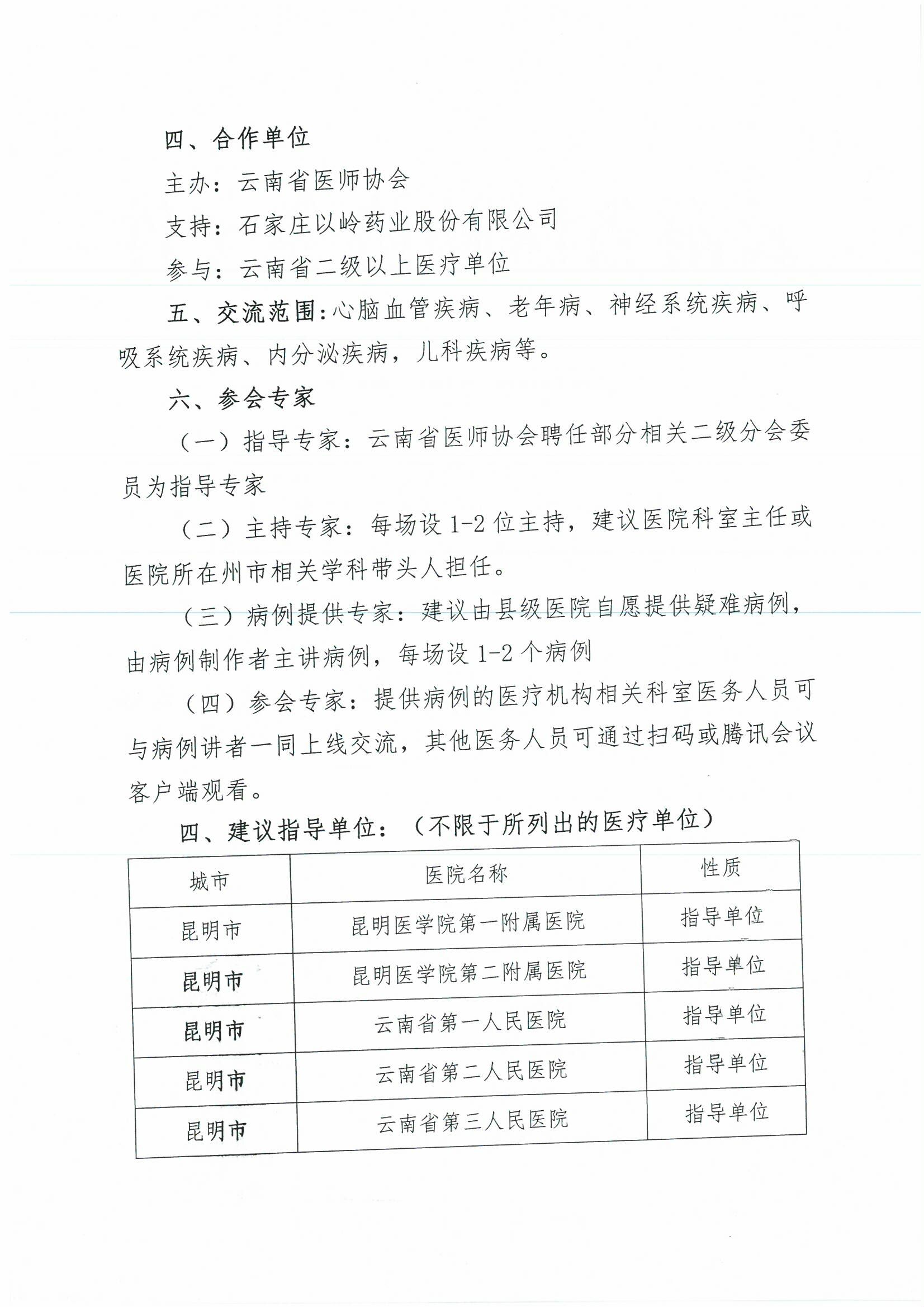 四、合作单位

主办：云南省医师协会

支持：石家庄以岭药业股份有限公司

参与：云南省二级以上医疗单位

五、交流范围：心脑血管疾病、老年病、神经系统疾病、呼吸系统疾病、内分泌疾病，儿科疾病等。

六、参会专家

（一）指导专家：云南省医师协会聘任部分相关二级分会委员为指导专家

（二）主持专家：每场设 1-2 位主持，建议医院科室主任或医院所在州市相关学科带头人担任。

（三）病例提供专家：建议由县级医院自愿提供疑难病例，由病例制作者主讲病例，每场设 1-2 个病例

（四）参会专家：提供病例的医疗机构相关科室医务人员可与病例讲者一同上线交流，其他医务人员可通过扫码或腾讯会议客户端观看。

四、建议指导单位：（不限于所列出的医疗单位）

| 城市 | 医院名称 | 性质 |
|---|---|---|
| 昆明市 | 昆明医学院第一附属医院 | 指导单位 |
| 昆明市 | 昆明医学院第二附属医院 | 指导单位 |
| 昆明市 | 云南省第一人民医院 | 指导单位 |
| 昆明市 | 云南省第二人民医院 | 指导单位 |
| 昆明市 | 云南省第三人民医院 | 指导单位 |